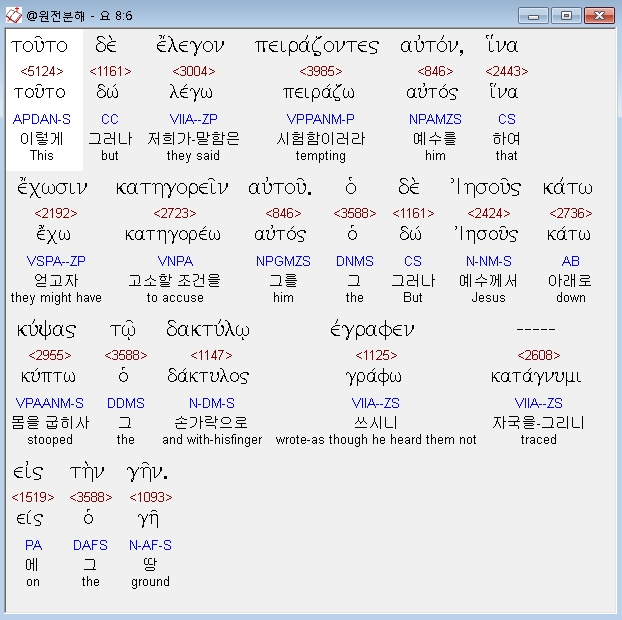 @원전분해 - 요 8:6

| τοῦτο | δὲ | ἔλεγον | πειράζοντες | αὐτόν, | ἵνα |
|---|---|---|---|---|---|
| <5124> | <1161> | <3004> | <3985> | <846> | <2443> |
| τοῦτο | δώ | λέγω | πειράζω | αὐτός | ἵνα |
| APDAN-S | CC | VIIA--ZP | VPPANM-P | NPAMZS | CS |
| 이렇게 | 그러나 | 저희가-말함은 | 시험함이러라 | 예수를 | 하여 |
| This | but | they said | tempting | him | that |

| ἔχωσιν | κατηγορεῖν | αὐτοῦ. | ὁ | δὲ | Ἰησοῦς | κάτω |
|---|---|---|---|---|---|---|
| <2192> | <2723> | <846> | <3588> | <1161> | <2424> | <2736> |
| ἔχω | κατηγορέω | αὐτός | ὁ | δώ | Ἰησοῦς | κάτω |
| VSPA--ZP | VNPA | NPGMZS | DNMS | CS | N-NM-S | AB |
| 얻고자 | 고소할 조건을 | 그를 | 그 | 그러나 | 예수께서 | 아래로 |
| they might have | to accuse | him | the | But | Jesus | down |

| κύψας | τῷ | δακτύλῳ | ἔγραφεν | ----- |
|---|---|---|---|---|
| <2955> | <3588> | <1147> | <1125> | <2608> |
| κύπτω | ὁ | δάκτυλος | γράφω | κατάγνυμι |
| VPAANM-S | DDMS | N-DM-S | VIIA--ZS | VIIA--ZS |
| 몸을 굽히사 | 그 | 손가락으로 | 쓰시니 | 자국을-그리니 |
| stooped | the | and with-hisfinger | wrote-as though he heard them not | traced |

| εἰς | τὴν | γῆν. |
|---|---|---|
| <1519> | <3588> | <1093> |
| εἰς | ὁ | γῆ |
| PA | DAFS | N-AF-S |
| 에 | 그 | 땅 |
| on | the | ground |